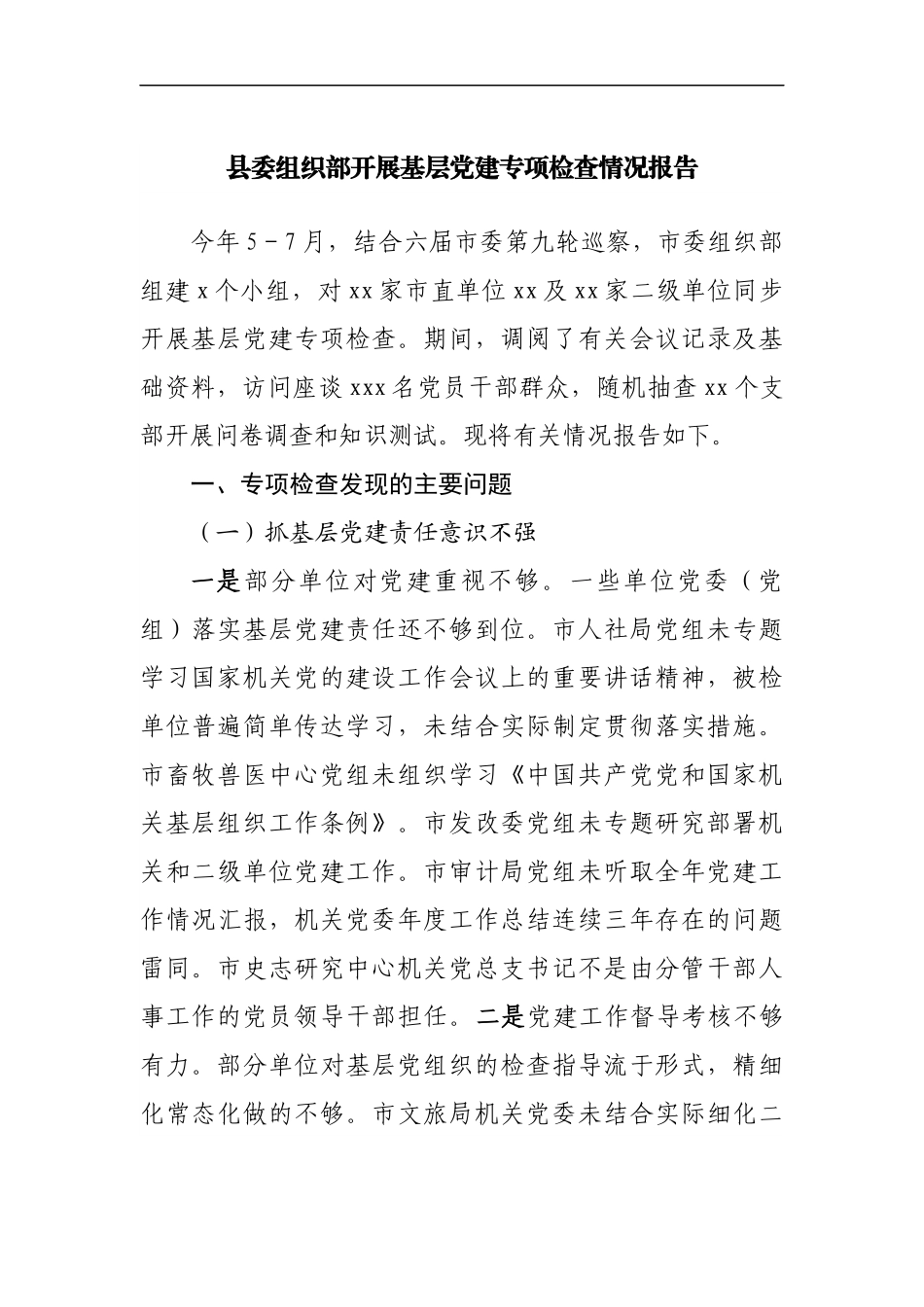 县委组织部开展基层党建专项检查情况报告

今年5－7月，结合六届市委第九轮巡察，市委组织部组建x个小组，对xx家市直单位xx及xx家二级单位同步开展基层党建专项检查。期间，调阅了有关会议记录及基础资料，访问座谈xxx名党员干部群众，随机抽查xx个支部开展问卷调查和知识测试。现将有关情况报告如下。

一、专项检查发现的主要问题

（一）抓基层党建责任意识不强

一是部分单位对党建重视不够。一些单位党委（党组）落实基层党建责任还不够到位。市人社局党组未专题学习国家机关党的建设工作会议上的重要讲话精神，被检单位普遍简单传达学习，未结合实际制定贯彻落实措施。市畜牧兽医中心党组未组织学习《中国共产党党和国家机关基层组织工作条例》。市发改委党组未专题研究部署机关和二级单位党建工作。市审计局党组未听取全年党建工作情况汇报，机关党委年度工作总结连续三年存在的问题雷同。市史志研究中心机关党总支书记不是由分管干部人事工作的党员领导干部担任。二是党建工作督导考核不够有力。部分单位对基层党组织的检查指导流于形式，精细化常态化做的不够。市文旅局机关党委未结合实际细化二